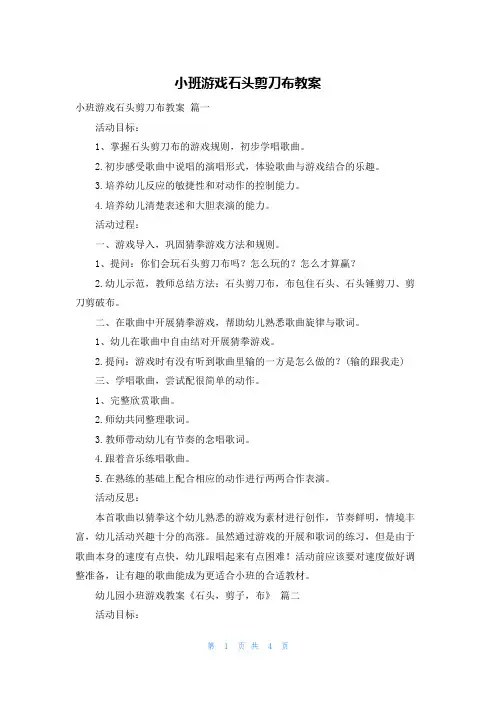 小班游戏石头剪刀布教案

小班游戏石头剪刀布教案 篇一

活动目标：

1、掌握石头剪刀布的游戏规则，初步学唱歌曲。

2.初步感受歌曲中说唱的演唱形式，体验歌曲与游戏结合的乐趣。

3.培养幼儿反应的敏捷性和对动作的控制能力。

4.培养幼儿清楚表述和大胆表演的能力。

活动过程：

一、游戏导入，巩固猜拳游戏方法和规则。

1、提问：你们会玩石头剪刀布吗？怎么玩的？怎么才算赢？

2.幼儿示范，教师总结方法：石头剪刀布，布包住石头、石头锤剪刀、剪刀剪破布。

二、在歌曲中开展猜拳游戏，帮助幼儿熟悉歌曲旋律与歌词。

1、幼儿在歌曲中自由结对开展猜拳游戏。

2.提问：游戏时有没有听到歌曲里输的一方是怎么做的？(输的跟我走)

三、学唱歌曲，尝试配很简单的动作。

1、完整欣赏歌曲。

2.师幼共同整理歌词。

3.教师带动幼儿有节奏的念唱歌词。

4.跟着音乐练唱歌曲。

5.在熟练的基础上配合相应的动作进行两两合作表演。

活动反思：

本首歌曲以猜拳这个幼儿熟悉的游戏为素材进行创作，节奏鲜明，情境丰富，幼儿活动兴趣十分的高涨。虽然通过游戏的开展和歌词的练习，但是由于歌曲本身的速度有点快，幼儿跟唱起来有点困难！活动前应该要对速度做好调整准备，让有趣的歌曲能成为更适合小班的合适教材。

幼儿园小班游戏教案《石头，剪子，布》 篇二

活动目标：

第 1 页 共 4 页